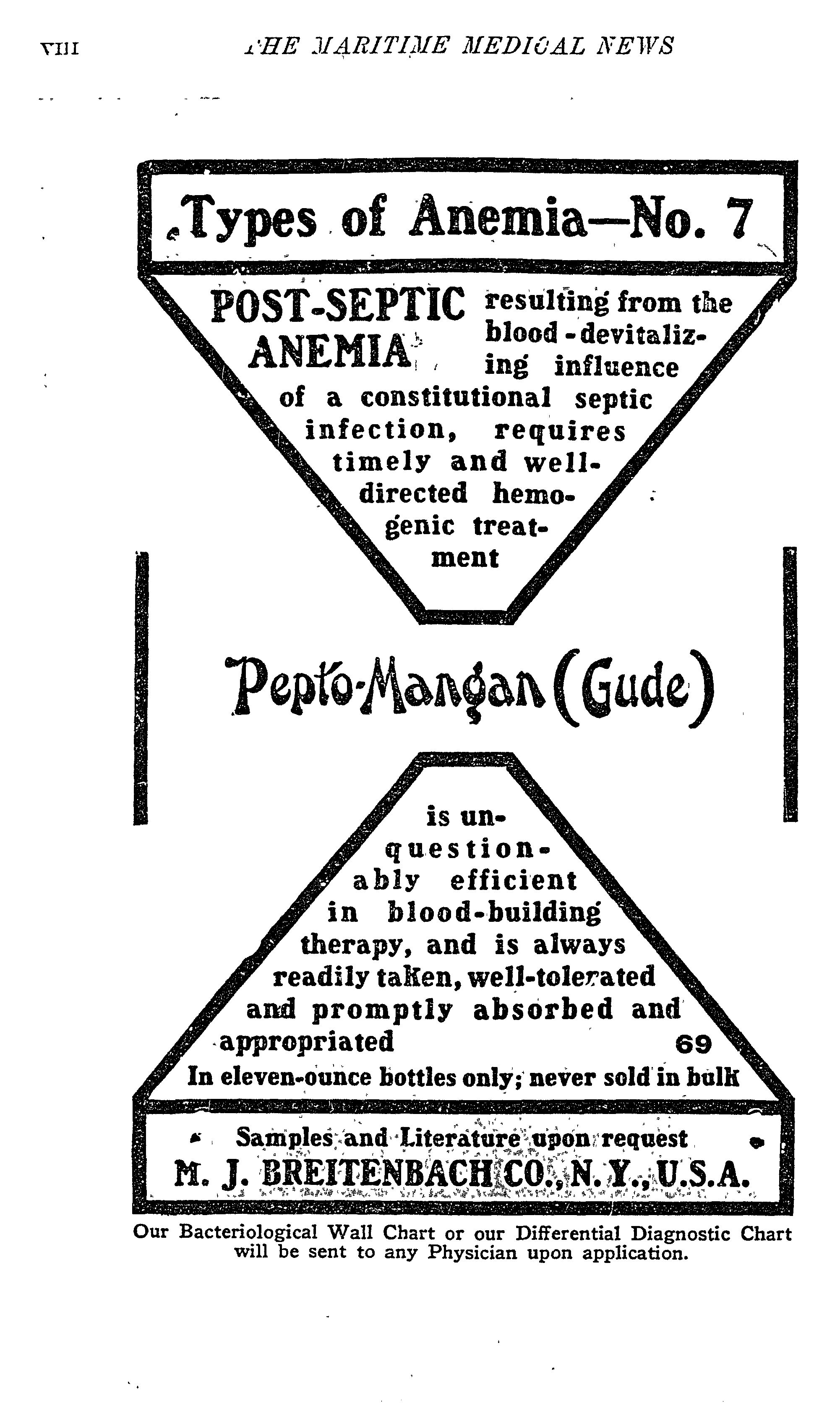 VIII THE MARITIME MEDICAL NEWS

Types of Anemia—No. 7

POST-SEPTIC ANEMIA resulting from the blood-devitalizing influence of a constitutional septic infection, requires timely and well-directed hemogenic treatment

Pepto-Mangan (Gude)

is unquestionably efficient in blood-building therapy, and is always readily taken, well-tolerated and promptly absorbed and appropriated 69

In eleven-ounce bottles only; never sold in bulk

Samples and Literature upon request
M. J. BREITENBACH CO., N. Y., U.S.A.

Our Bacteriological Wall Chart or our Differential Diagnostic Chart will be sent to any Physician upon application.